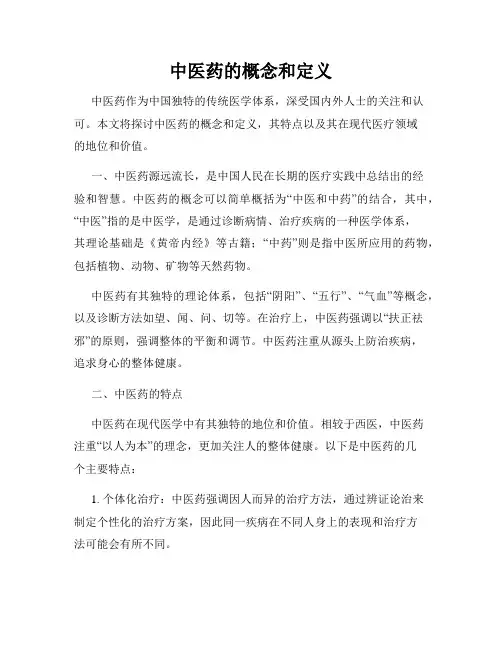 中医药的概念和定义

中医药作为中国独特的传统医学体系，深受国内外人士的关注和认可。本文将探讨中医药的概念和定义，其特点以及其在现代医疗领域的地位和价值。

一、中医药源远流长，是中国人民在长期的医疗实践中总结出的经验和智慧。中医药的概念可以简单概括为“中医和中药”的结合，其中，“中医”指的是中医学，是通过诊断病情、治疗疾病的一种医学体系，其理论基础是《黄帝内经》等古籍；“中药”则是指中医所应用的药物，包括植物、动物、矿物等天然药物。

中医药有其独特的理论体系，包括“阴阳”、“五行”、“气血”等概念，以及诊断方法如望、闻、问、切等。在治疗上，中医药强调以“扶正祛邪”的原则，强调整体的平衡和调节。中医药注重从源头上防治疾病，追求身心的整体健康。

二、中医药的特点

中医药在现代医学中有其独特的地位和价值。相较于西医，中医药注重“以人为本”的理念，更加关注人的整体健康。以下是中医药的几个主要特点：

1. 个体化治疗：中医药强调因人而异的治疗方法，通过辨证论治来制定个性化的治疗方案，因此同一疾病在不同人身上的表现和治疗方法可能会有所不同。